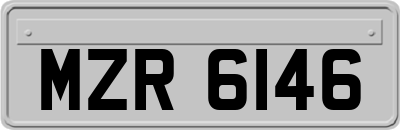 MZR 6146